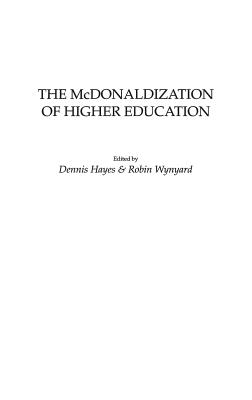 THE McDONALDIZATION OF HIGHER EDUCATION

Edited by
Dennis Hayes & Robin Wynyard